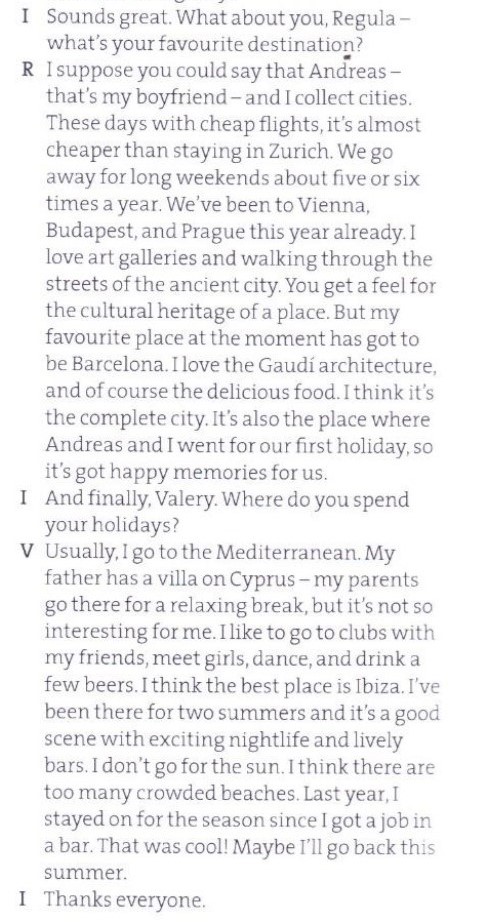 I Sounds great. What about you, Regula – what's your favourite destination?

R I suppose you could say that Andreas – that's my boyfriend – and I collect cities. These days with cheap flights, it's almost cheaper than staying in Zurich. We go away for long weekends about five or six times a year. We've been to Vienna, Budapest, and Prague this year already. I love art galleries and walking through the streets of the ancient city. You get a feel for the cultural heritage of a place. But my favourite place at the moment has got to be Barcelona. I love the Gaudí architecture, and of course the delicious food. I think it's the complete city. It's also the place where Andreas and I went for our first holiday, so it's got happy memories for us.

I And finally, Valery. Where do you spend your holidays?

V Usually, I go to the Mediterranean. My father has a villa on Cyprus – my parents go there for a relaxing break, but it's not so interesting for me. I like to go to clubs with my friends, meet girls, dance, and drink a few beers. I think the best place is Ibiza. I've been there for two summers and it's a good scene with exciting nightlife and lively bars. I don't go for the sun. I think there are too many crowded beaches. Last year, I stayed on for the season since I got a job in a bar. That was cool! Maybe I'll go back this summer.

I Thanks everyone.